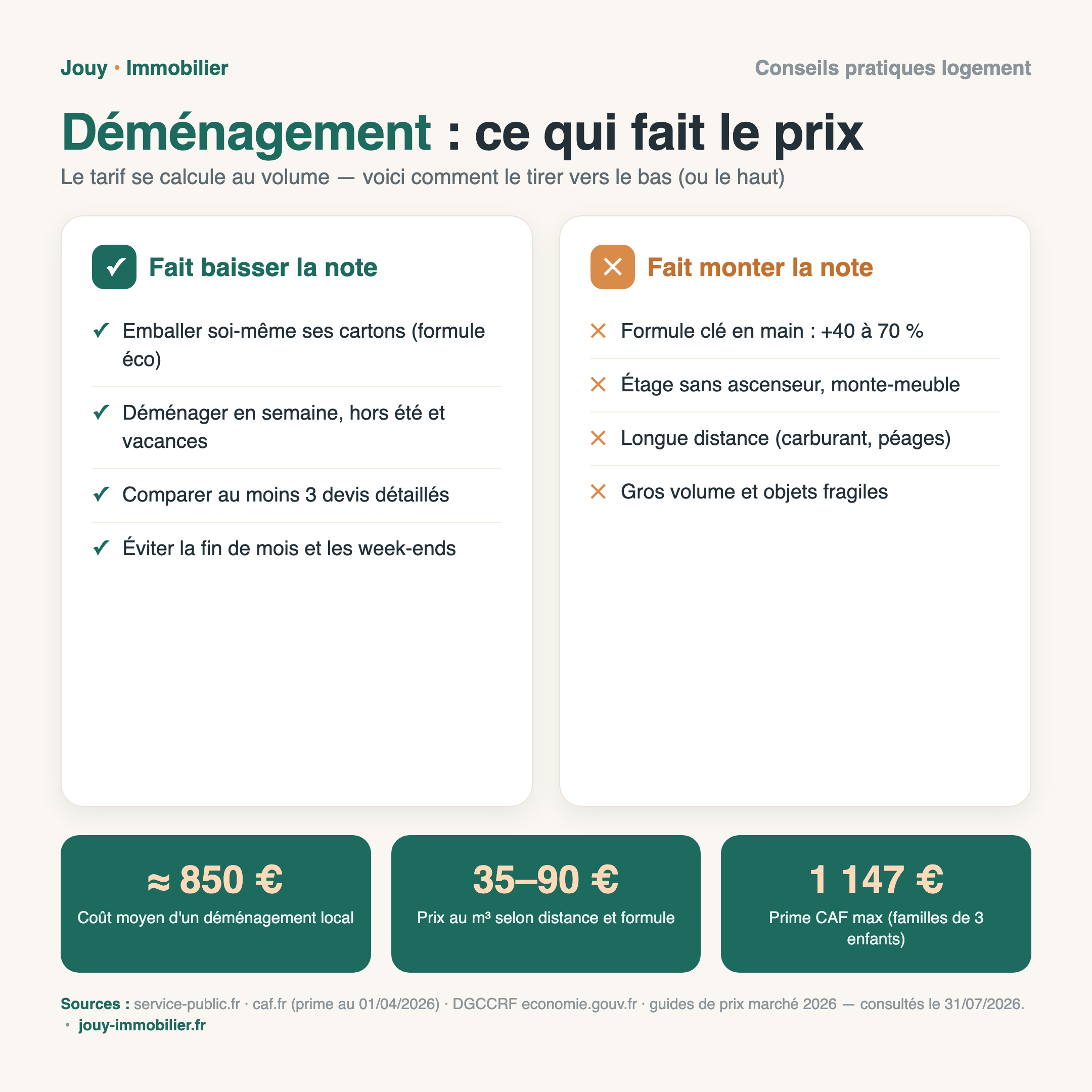 Jouy • Immobilier

Conseils pratiques logement

Déménagement : ce qui fait le prix

Le tarif se calcule au volume — voici comment le tirer vers le bas (ou le haut)

✓ Fait baisser la note

✓ Emballer soi-même ses cartons (formule éco)

✓ Déménager en semaine, hors été et vacances

✓ Comparer au moins 3 devis détaillés

✓ Éviter la fin de mois et les week-ends

✕ Fait monter la note

✕ Formule clé en main : +40 à 70 %

✕ Étage sans ascenseur, monte-meuble

✕ Longue distance (carburant, péages)

✕ Gros volume et objets fragiles

≈ 850 €
Coût moyen d'un déménagement local

35–90 €
Prix au m³ selon distance et formule

1 147 €
Prime CAF max (familles de 3 enfants)

Sources : service-public.fr · caf.fr (prime au 01/04/2026) · DGCCRF economie.gouv.fr · guides de prix marché 2026 — consultés le 31/07/2026. • jouy-immobilier.fr